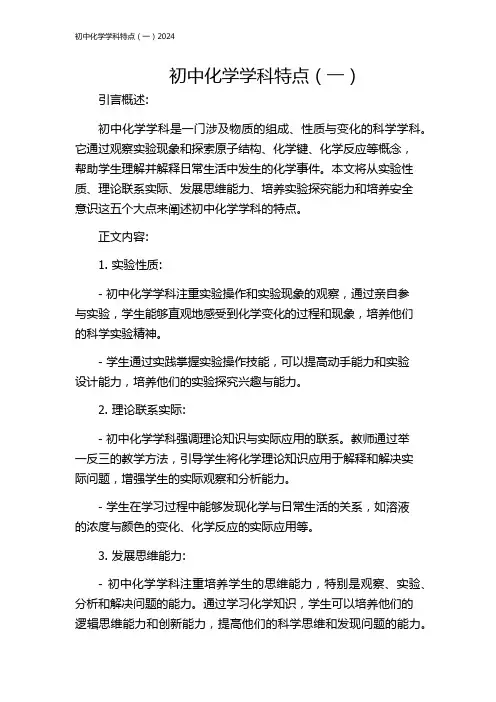 初中化学学科特点（一）2024

初中化学学科特点（一）

引言概述:

初中化学学科是一门涉及物质的组成、性质与变化的科学学科。它通过观察实验现象和探索原子结构、化学键、化学反应等概念，帮助学生理解并解释日常生活中发生的化学事件。本文将从实验性质、理论联系实际、发展思维能力、培养实验探究能力和培养安全意识这五个大点来阐述初中化学学科的特点。

正文内容:

1. 实验性质:

- 初中化学学科注重实验操作和实验现象的观察，通过亲自参与实验，学生能够直观地感受到化学变化的过程和现象，培养他们的科学实验精神。

- 学生通过实践掌握实验操作技能，可以提高动手能力和实验设计能力，培养他们的实验探究兴趣与能力。

2. 理论联系实际:

- 初中化学学科强调理论知识与实际应用的联系。教师通过举一反三的教学方法，引导学生将化学理论知识应用于解释和解决实际问题，增强学生的实际观察和分析能力。

- 学生在学习过程中能够发现化学与日常生活的关系，如溶液的浓度与颜色的变化、化学反应的实际应用等。

3. 发展思维能力:

- 初中化学学科注重培养学生的思维能力，特别是观察、实验、分析和解决问题的能力。通过学习化学知识，学生可以培养他们的逻辑思维能力和创新能力，提高他们的科学思维和发现问题的能力。